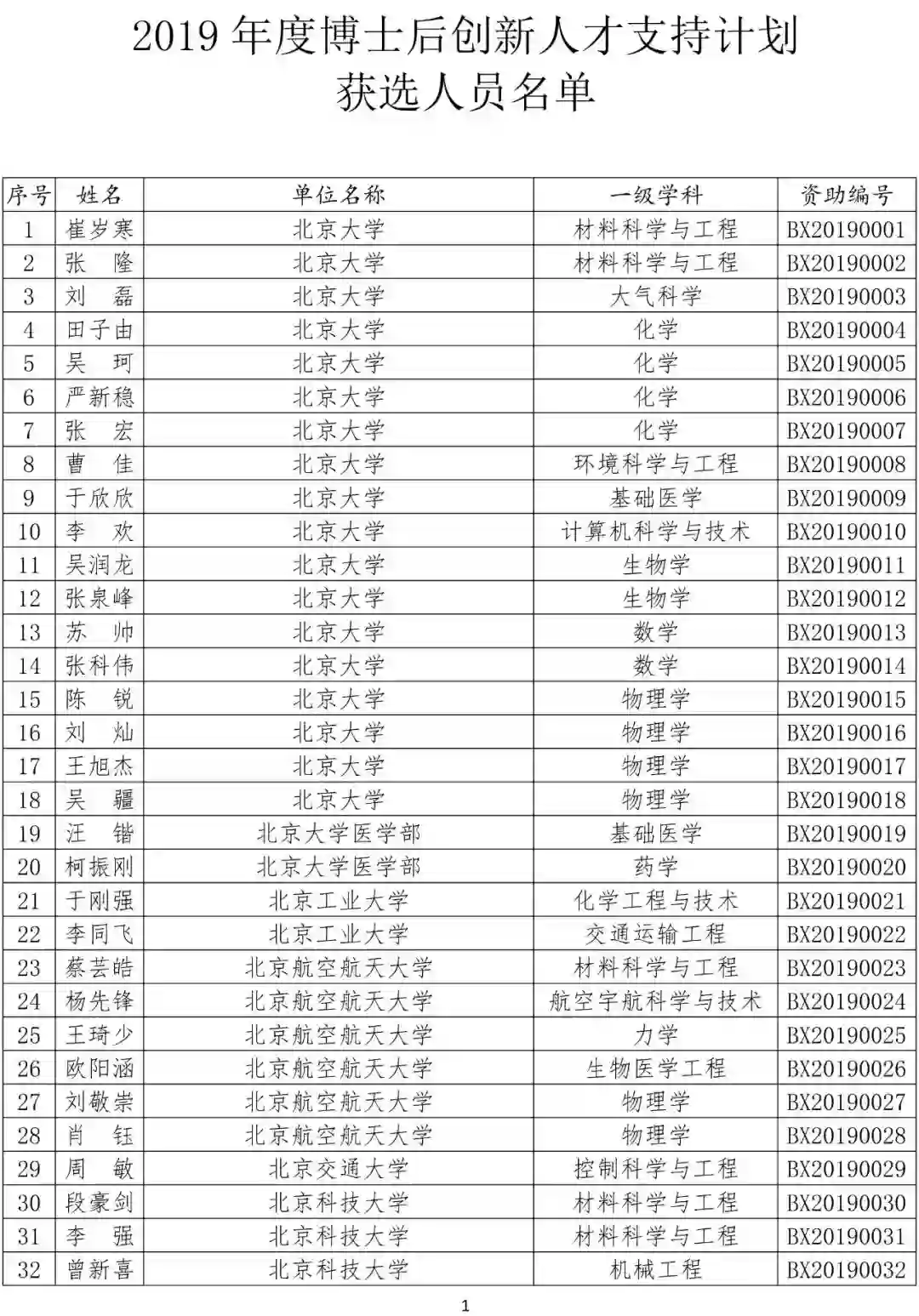 2019 年度博士后创新人才支持计划
获选人员名单

| 序号 | 姓名 | 单位名称 | 一级学科 | 资助编号 |
|---|---|---|---|---|
| 1 | 崔岁寒 | 北京大学 | 材料科学与工程 | BX20190001 |
| 2 | 张　隆 | 北京大学 | 材料科学与工程 | BX20190002 |
| 3 | 刘　磊 | 北京大学 | 大气科学 | BX20190003 |
| 4 | 田子由 | 北京大学 | 化学 | BX20190004 |
| 5 | 吴　珂 | 北京大学 | 化学 | BX20190005 |
| 6 | 严新稳 | 北京大学 | 化学 | BX20190006 |
| 7 | 张　宏 | 北京大学 | 化学 | BX20190007 |
| 8 | 曹　佳 | 北京大学 | 环境科学与工程 | BX20190008 |
| 9 | 于欣欣 | 北京大学 | 基础医学 | BX20190009 |
| 10 | 李　欢 | 北京大学 | 计算机科学与技术 | BX20190010 |
| 11 | 吴润龙 | 北京大学 | 生物学 | BX20190011 |
| 12 | 张泉峰 | 北京大学 | 生物学 | BX20190012 |
| 13 | 苏　帅 | 北京大学 | 数学 | BX20190013 |
| 14 | 张科伟 | 北京大学 | 数学 | BX20190014 |
| 15 | 陈　锐 | 北京大学 | 物理学 | BX20190015 |
| 16 | 刘　灿 | 北京大学 | 物理学 | BX20190016 |
| 17 | 王旭杰 | 北京大学 | 物理学 | BX20190017 |
| 18 | 吴　疆 | 北京大学 | 物理学 | BX20190018 |
| 19 | 汪　锴 | 北京大学医学部 | 基础医学 | BX20190019 |
| 20 | 柯振刚 | 北京大学医学部 | 药学 | BX20190020 |
| 21 | 于刚强 | 北京工业大学 | 化学工程与技术 | BX20190021 |
| 22 | 李同飞 | 北京工业大学 | 交通运输工程 | BX20190022 |
| 23 | 蔡芸皓 | 北京航空航天大学 | 材料科学与工程 | BX20190023 |
| 24 | 杨先锋 | 北京航空航天大学 | 航空宇航科学与技术 | BX20190024 |
| 25 | 王琦少 | 北京航空航天大学 | 力学 | BX20190025 |
| 26 | 欧阳涵 | 北京航空航天大学 | 生物医学工程 | BX20190026 |
| 27 | 刘敬崇 | 北京航空航天大学 | 物理学 | BX20190027 |
| 28 | 肖　钰 | 北京航空航天大学 | 物理学 | BX20190028 |
| 29 | 周　敏 | 北京交通大学 | 控制科学与工程 | BX20190029 |
| 30 | 段豪剑 | 北京科技大学 | 材料科学与工程 | BX20190030 |
| 31 | 李　强 | 北京科技大学 | 材料科学与工程 | BX20190031 |
| 32 | 曾新喜 | 北京科技大学 | 机械工程 | BX20190032 |

1